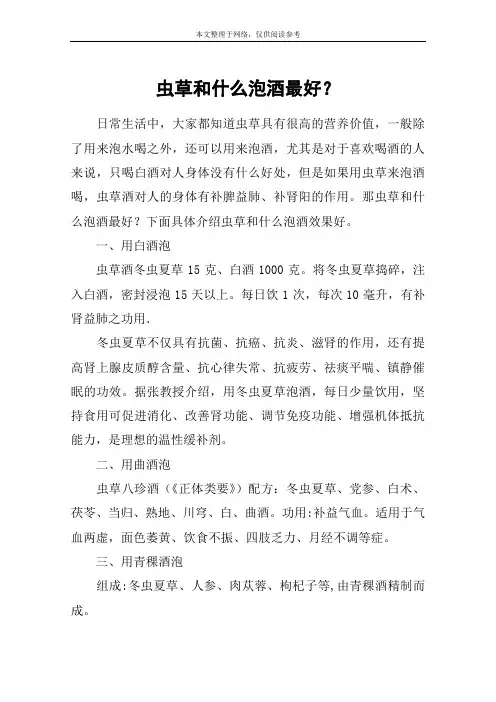 本文整理于网络，仅供阅读参考

虫草和什么泡酒最好？

日常生活中，大家都知道虫草具有很高的营养价值，一般除了用来泡水喝之外，还可以用来泡酒，尤其是对于喜欢喝酒的人来说，只喝白酒对人身体没有什么好处，但是如果用虫草来泡酒喝，虫草酒对人的身体有补脾益肺、补肾阳的作用。那虫草和什么泡酒最好？下面具体介绍虫草和什么泡酒效果好。

一、用白酒泡

虫草酒冬虫夏草 15 克、白酒 1000 克。将冬虫夏草捣碎，注入白酒，密封浸泡 15 天以上。每日饮 1 次，每次 10 毫升，有补肾益肺之功用.

冬虫夏草不仅具有抗菌、抗癌、抗炎、滋肾的作用，还有提高肾上腺皮质醇含量、抗心律失常、抗疲劳、祛痰平喘、镇静催眠的功效。据张教授介绍，用冬虫夏草泡酒，每日少量饮用，坚持食用可促进消化、改善肾功能、调节免疫功能、增强机体抵抗能力，是理想的温性缓补剂。

二、用曲酒泡

虫草八珍酒（《正体类要》）配方：冬虫夏草、党参、白术、茯苓、当归、熟地、川穹、白、曲酒。功用:补益气血。适用于气血两虚，面色萎黄、饮食不振、四肢乏力、月经不调等症。

三、用青稞酒泡

组成:冬虫夏草、人参、肉苁蓉、枸杞子等,由青稞酒精制而成。